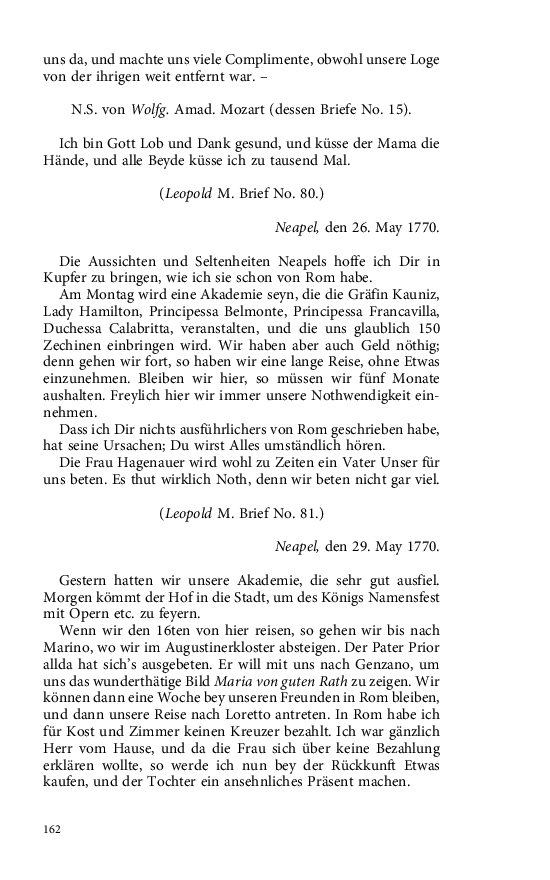 uns da, und machte uns viele Complimente, obwohl unsere Loge von der ihrigen weit entfernt war. –

N.S. von Wolfg. Amad. Mozart (dessen Briefe No. 15).

Ich bin Gott Lob und Dank gesund, und küsse der Mama die Hände, und alle Beyde küsse ich zu tausend Mal.

(Leopold M. Brief No. 80.)

Neapel, den 26. May 1770.

Die Aussichten und Seltenheiten Neapels hoffe ich Dir in Kupfer zu bringen, wie ich sie schon von Rom habe.
Am Montag wird eine Akademie seyn, die die Gräfin Kauniz, Lady Hamilton, Principessa Belmonte, Principessa Francavilla, Duchessa Calabritta, veranstalten, und die uns glaublich 150 Zechinen einbringen wird. Wir haben aber auch Geld nöthig; denn gehen wir fort, so haben wir eine lange Reise, ohne Etwas einzunehmen. Bleiben wir hier, so müssen wir fünf Monate aushalten. Freylich hier wir immer unsere Nothwendigkeit einnehmen.
Dass ich Dir nichts ausführlichers von Rom geschrieben habe, hat seine Ursachen; Du wirst Alles umständlich hören.
Die Frau Hagenauer wird wohl zu Zeiten ein Vater Unser für uns beten. Es thut wirklich Noth, denn wir beten nicht gar viel.

(Leopold M. Brief No. 81.)

Neapel, den 29. May 1770.

Gestern hatten wir unsere Akademie, die sehr gut ausfiel. Morgen kömmt der Hof in die Stadt, um des Königs Namensfest mit Opern etc. zu feyern.
Wenn wir den 16ten von hier reisen, so gehen wir bis nach Marino, wo wir im Augustinerkloster absteigen. Der Pater Prior allda hat sich's ausgebeten. Er will mit uns nach Genzano, um uns das wunderthätige Bild Maria von guten Rath zu zeigen. Wir können dann eine Woche bey unseren Freunden in Rom bleiben, und dann unsere Reise nach Loretto antreten. In Rom habe ich für Kost und Zimmer keinen Kreuzer bezahlt. Ich war gänzlich Herr vom Hause, und da die Frau sich über keine Bezahlung erklären wollte, so werde ich nun bey der Rückkunft Etwas kaufen, und der Tochter ein ansehnliches Präsent machen.

162